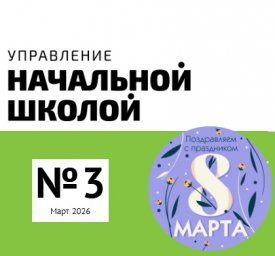 УПРАВЛЕНИЕ
НАЧАЛЬНОЙ ШКОЛОЙ

№ 3
Март 2026

Поздравляем с праздником
8 МАРТА